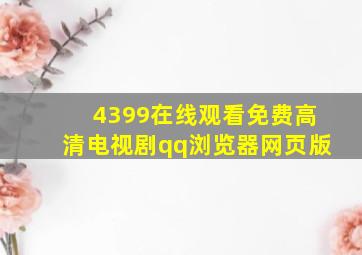 4399在线观看免费高清电视剧qq浏览器网页版